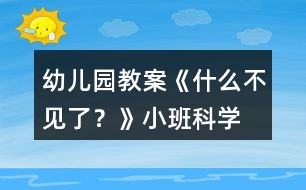 幼儿园教案《什么不见了？》小班科学